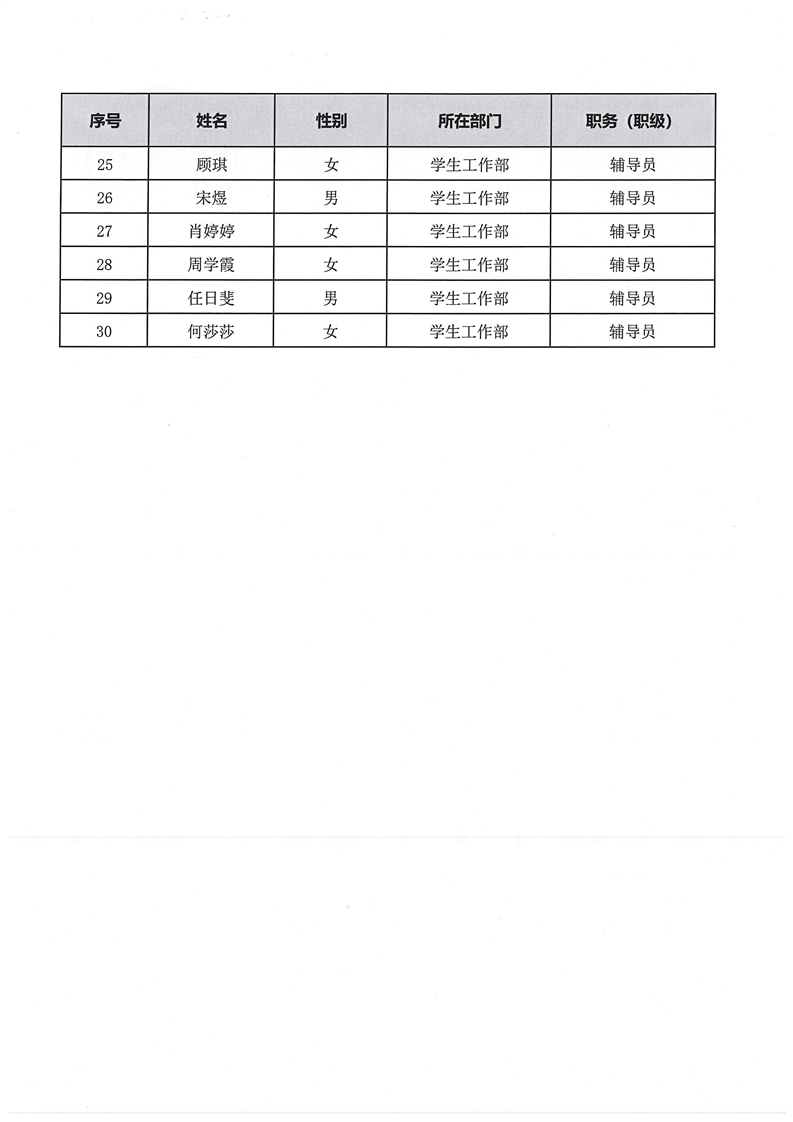 | 序号 | 姓名 | 性别 | 所在部门 | 职务（职级） |
|---|---|---|---|---|
| 25 | 顾琪 | 女 | 学生工作部 | 辅导员 |
| 26 | 宋煜 | 男 | 学生工作部 | 辅导员 |
| 27 | 肖婷婷 | 女 | 学生工作部 | 辅导员 |
| 28 | 周学霞 | 女 | 学生工作部 | 辅导员 |
| 29 | 任日斐 | 男 | 学生工作部 | 辅导员 |
| 30 | 何莎莎 | 女 | 学生工作部 | 辅导员 |